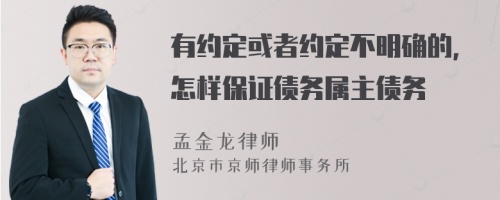 有约定或者约定不明确的，
怎样保证债务属主债务

孟金龙律师
北京市京师律师事务所